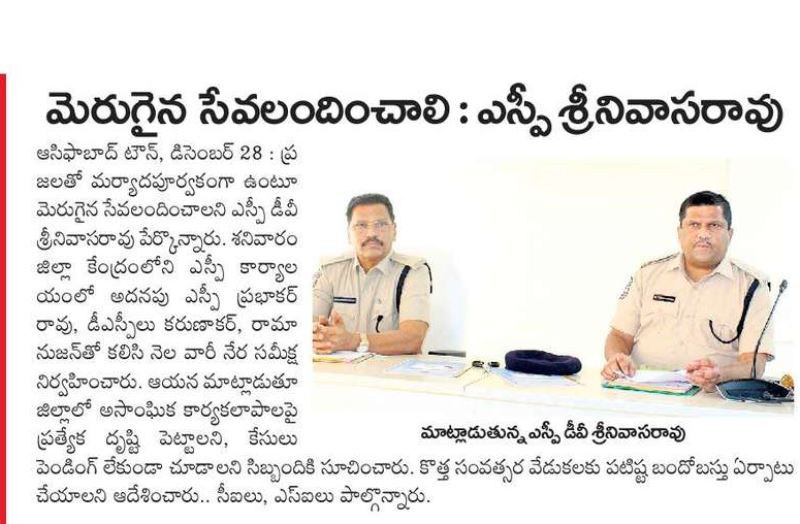 మెరుగైన సేవలందించాలి : ఎస్పీ శ్రీనివాసరావు

ఆసిఫాబాద్ టౌన్, డిసెంబర్ 28 : ప్రజలతో మర్యాదపూర్వకంగా ఉంటూ మెరుగైన సేవలందించాలని ఎస్పీ డీవీ శ్రీనివాసరావు పేర్కొన్నారు. శనివారం జిల్లా కేంద్రంలోని ఎస్పీ కార్యాలయంలో అదనపు ఎస్పీ ప్రభాకర్ రావు, డీఎస్పీలు కరుణాకర్, రామానుజన్‌తో కలిసి నెల వారీ నేర సమీక్ష నిర్వహించారు. ఆయన మాట్లాడుతూ జిల్లాలో అసాంఘిక కార్యకలాపాలపై ప్రత్యేక దృష్టి పెట్టాలని, కేసులు పెండింగ్ లేకుండా చూడాలని సిబ్బందికి సూచించారు. కొత్త సంవత్సర వేడుకలకు పటిష్ట బందోబస్తు ఏర్పాటు చేయాలని ఆదేశించారు.. సీఐలు, ఎస్ఐలు పాల్గొన్నారు.

మాట్లాడుతున్న ఎస్పీ డీవీ శ్రీనివాసరావు